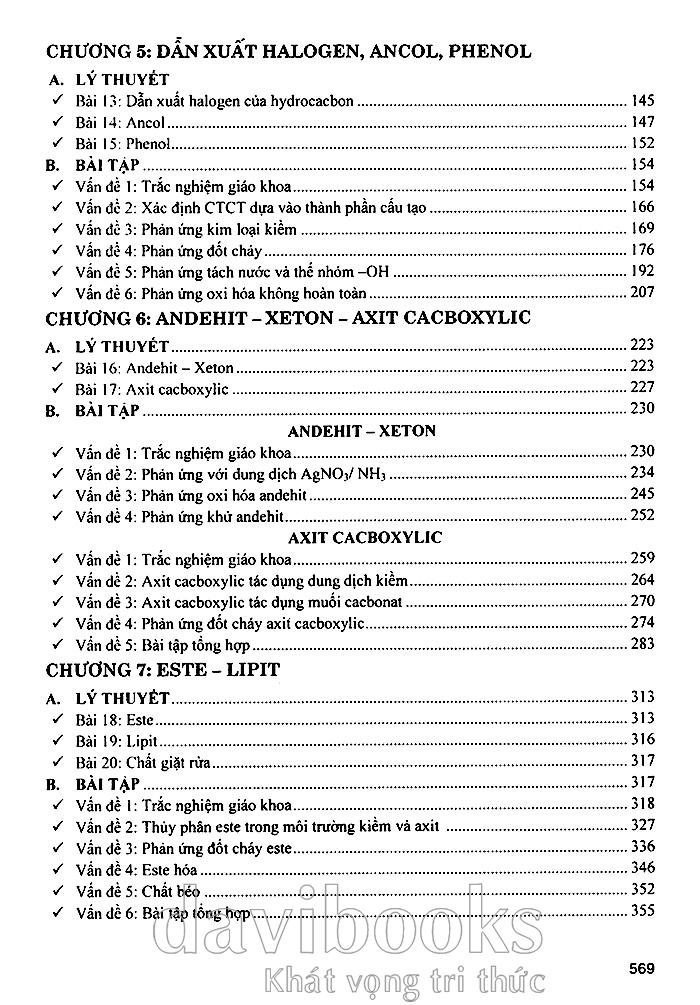 CHƯƠNG 5: DẪN XUẤT HALOGEN, ANCOL, PHENOL

A. LÝ THUYẾT
✓ Bài 13: Dẫn xuất halogen của hydrocacbon ........ 145
✓ Bài 14: Ancol ........ 147
✓ Bài 15: Phenol ........ 152
B. BÀI TẬP ........ 154
✓ Vấn đề 1: Trắc nghiệm giáo khoa ........ 154
✓ Vấn đề 2: Xác định CTCT dựa vào thành phần cấu tạo ........ 166
✓ Vấn đề 3: Phản ứng kim loại kiềm ........ 169
✓ Vấn đề 4: Phản ứng đốt cháy ........ 176
✓ Vấn đề 5: Phản ứng tách nước và thế nhóm –OH ........ 192
✓ Vấn đề 6: Phản ứng oxi hóa không hoàn toàn ........ 207

CHƯƠNG 6: ANDEHIT – XETON – AXIT CACBOXYLIC

A. LÝ THUYẾT ........ 223
✓ Bài 16: Andehit – Xeton ........ 223
✓ Bài 17: Axit cacboxylic ........ 227
B. BÀI TẬP ........ 230

ANDEHIT – XETON
✓ Vấn đề 1: Trắc nghiệm giáo khoa ........ 230
✓ Vấn đề 2: Phản ứng với dung dịch $AgNO_3$/ $NH_3$ ........ 234
✓ Vấn đề 3: Phản ứng oxi hóa andehit ........ 245
✓ Vấn đề 4: Phản ứng khử andehit ........ 252

AXIT CACBOXYLIC
✓ Vấn đề 1: Trắc nghiệm giáo khoa ........ 259
✓ Vấn đề 2: Axit cacboxylic tác dụng dung dịch kiềm ........ 264
✓ Vấn đề 3: Axit cacboxylic tác dụng muối cacbonat ........ 270
✓ Vấn đề 4: Phản ứng đốt cháy axit cacboxylic ........ 274
✓ Vấn đề 5: Bài tập tổng hợp ........ 283

CHƯƠNG 7: ESTE – LIPIT

A. LÝ THUYẾT ........ 313
✓ Bài 18: Este ........ 313
✓ Bài 19: Lipit ........ 316
✓ Bài 20: Chất giặt rửa ........ 317
B. BÀI TẬP ........ 317
✓ Vấn đề 1: Trắc nghiệm giáo khoa ........ 318
✓ Vấn đề 2: Thủy phân este trong môi trường kiềm và axit ........ 327
✓ Vấn đề 3: Phản ứng đốt cháy este ........ 336
✓ Vấn đề 4: Este hóa ........ 346
✓ Vấn đề 5: Chất béo ........ 352
✓ Vấn đề 6: Bài tập tổng hợp ........ 355

davibooks
Khát vọng tri thức

569